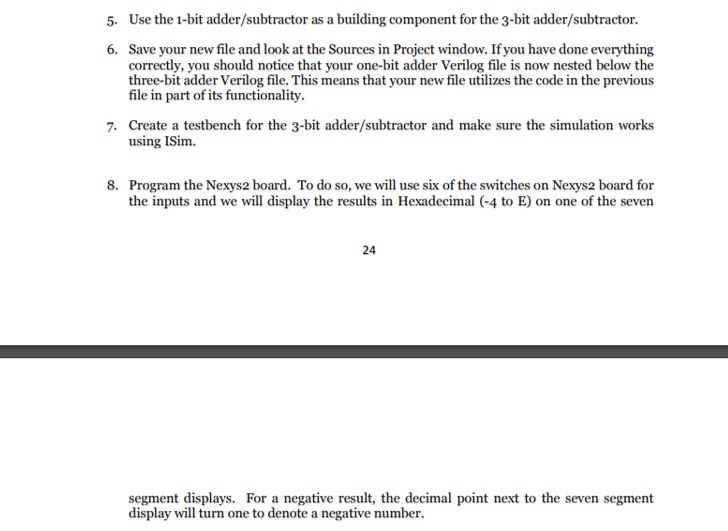 5. Use the 1-bit adder/subtractor as a building component for the 3-bit adder/subtractor.

6. Save your new file and look at the Sources in Project window. If you have done everything correctly, you should notice that your one-bit adder Verilog file is now nested below the three-bit adder Verilog file. This means that your new file utilizes the code in the previous file in part of its functionality.

7. Create a testbench for the 3-bit adder/subtractor and make sure the simulation works using ISim.

8. Program the Nexys2 board. To do so, we will use six of the switches on Nexys2 board for the inputs and we will display the results in Hexadecimal (-4 to E) on one of the seven

24

segment displays. For a negative result, the decimal point next to the seven segment display will turn one to denote a negative number.